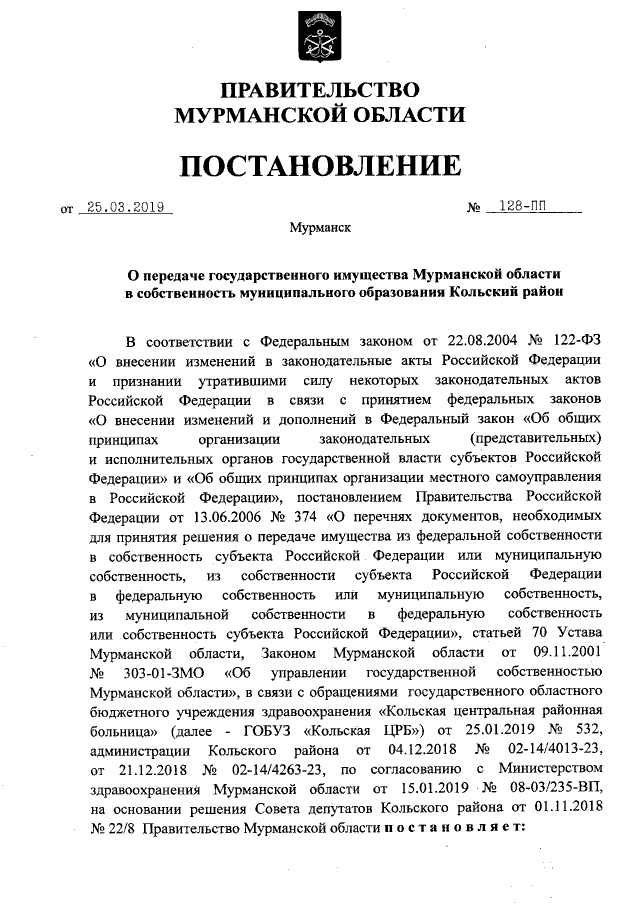 ПРАВИТЕЛЬСТВО
МУРМАНСКОЙ ОБЛАСТИ

ПОСТАНОВЛЕНИЕ

от 25.03.2019 № 128-ПП

Мурманск

О передаче государственного имущества Мурманской области в собственность муниципального образования Кольский район

В соответствии с Федеральным законом от 22.08.2004 № 122-ФЗ «О внесении изменений в законодательные акты Российской Федерации и признании утратившими силу некоторых законодательных актов Российской Федерации в связи с принятием федеральных законов «О внесении изменений и дополнений в Федеральный закон «Об общих принципах организации законодательных (представительных) и исполнительных органов государственной власти субъектов Российской Федерации» и «Об общих принципах организации местного самоуправления в Российской Федерации», постановлением Правительства Российской Федерации от 13.06.2006 № 374 «О перечнях документов, необходимых для принятия решения о передаче имущества из федеральной собственности в собственность субъекта Российской Федерации или муниципальную собственность, из собственности субъекта Российской Федерации в федеральную собственность или муниципальную собственность, из муниципальной собственности в федеральную собственность или собственность субъекта Российской Федерации», статьей 70 Устава Мурманской области, Законом Мурманской области от 09.11.2001 № 303-01-ЗМО «Об управлении государственной собственностью Мурманской области», в связи с обращениями государственного областного бюджетного учреждения здравоохранения «Кольская центральная районная больница» (далее - ГОБУЗ «Кольская ЦРБ») от 25.01.2019 № 532, администрации Кольского района от 04.12.2018 № 02-14/4013-23, от 21.12.2018 № 02-14/4263-23, по согласованию с Министерством здравоохранения Мурманской области от 15.01.2019 № 08-03/235-ВП, на основании решения Совета депутатов Кольского района от 01.11.2018 № 22/8 Правительство Мурманской области постановляет: